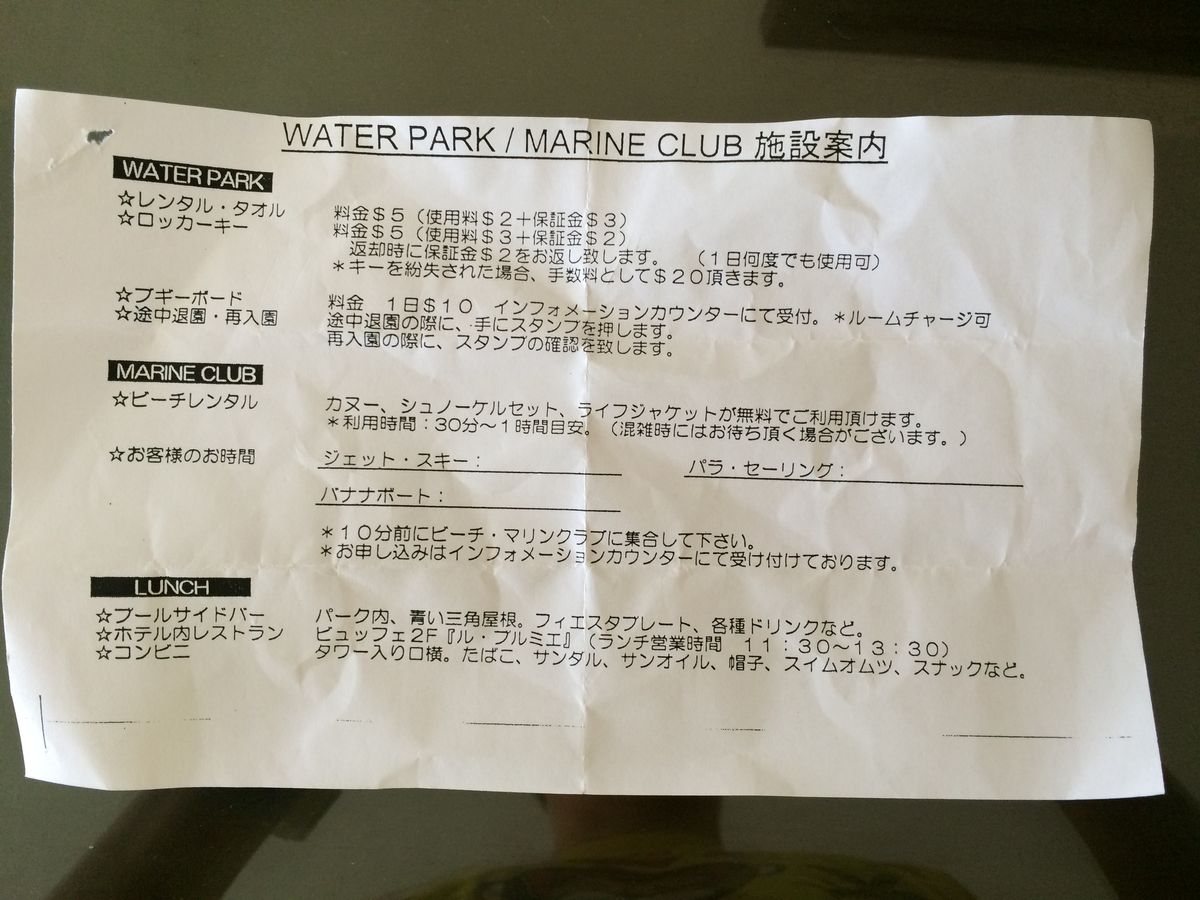 WATER PARK / MARINE CLUB 施設案内

WATER PARK

☆レンタル・タオル 料金＄５（使用料＄２＋保証金＄３）
☆ロッカーキー 料金＄５（使用料＄３＋保証金＄２）
返却時に保証金＄２をお返し致します。 （１日何度でも使用可）
＊キーを紛失された場合、手数料として＄２０頂きます。

☆ブギーボード 料金 １日＄１０ インフォメーションカウンターにて受付。＊ルームチャージ可
☆途中退園・再入園 途中退園の際に、手にスタンプを押します。
再入園の際に、スタンプの確認を致します。

MARINE CLUB

☆ビーチレンタル カヌー、シュノーケルセット、ライフジャケットが無料でご利用頂けます。
＊利用時間：30分～1時間目安。（混雑時にはお待ち頂く場合がございます。）

☆お客様のお時間 ジェット・スキー：____ パラ・セーリング：____
バナナボート：____

＊１０分前にビーチ・マリンクラブに集合して下さい。
＊お申し込みはインフォメーションカウンターにて受け付けております。

LUNCH

☆プールサイドバー パーク内、青い三角屋根。フィエスタプレート、各種ドリンクなど。
☆ホテル内レストラン ビュッフェ2F『ル・プルミエ』（ランチ営業時間 11：30～13：30）
☆コンビニ タワー入り口横。たばこ、サンダル、サンオイル、帽子、スイムオムツ、スナックなど。